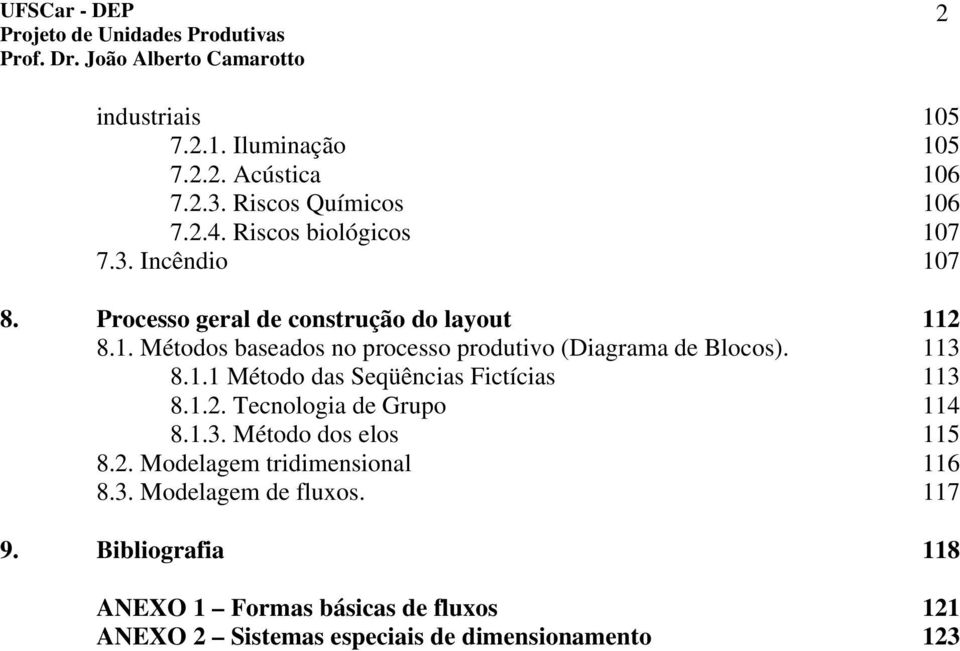 UFSCar - DEP
Projeto de Unidades Produtivas
Prof. Dr. João Alberto Camarotto

2

industriais 105
7.2.1. Iluminação 105
7.2.2. Acústica 106
7.2.3. Riscos Químicos 106
7.2.4. Riscos biológicos 107
7.3. Incêndio 107

8. Processo geral de construção do layout 112
8.1. Métodos baseados no processo produtivo (Diagrama de Blocos). 113
8.1.1 Método das Seqüências Fictícias 113
8.1.2. Tecnologia de Grupo 114
8.1.3. Método dos elos 115
8.2. Modelagem tridimensional 116
8.3. Modelagem de fluxos. 117

9. Bibliografia 118

ANEXO 1 – Formas básicas de fluxos 121
ANEXO 2 – Sistemas especiais de dimensionamento 123